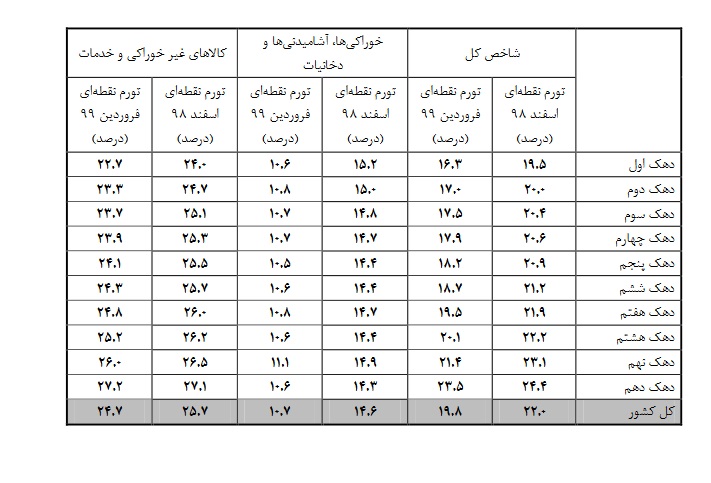 | | شاخص کل | | خوراکی‌ها، آشامیدنی‌ها و دخانیات | | کالاهای غیر خوراکی و خدمات | |
|---|---|---|---|---|---|---|
| | تورم نقطه‌ای اسفند ۹۸ (درصد) | تورم نقطه‌ای فروردین ۹۹ (درصد) | تورم نقطه‌ای اسفند ۹۸ (درصد) | تورم نقطه‌ای فروردین ۹۹ (درصد) | تورم نقطه‌ای اسفند ۹۸ (درصد) | تورم نقطه‌ای فروردین ۹۹ (درصد) |
| دهک اول | ۱۹.۵ | ۱۶.۳ | ۱۵.۲ | ۱۰.۶ | ۲۴.۰ | ۲۲.۷ |
| دهک دوم | ۲۰.۰ | ۱۷.۰ | ۱۵.۰ | ۱۰.۸ | ۲۴.۷ | ۲۳.۳ |
| دهک سوم | ۲۰.۴ | ۱۷.۵ | ۱۴.۸ | ۱۰.۷ | ۲۵.۱ | ۲۳.۷ |
| دهک چهارم | ۲۰.۶ | ۱۷.۹ | ۱۴.۷ | ۱۰.۷ | ۲۵.۳ | ۲۳.۹ |
| دهک پنجم | ۲۰.۹ | ۱۸.۲ | ۱۴.۴ | ۱۰.۵ | ۲۵.۵ | ۲۴.۱ |
| دهک ششم | ۲۱.۲ | ۱۸.۷ | ۱۴.۴ | ۱۰.۶ | ۲۵.۷ | ۲۴.۳ |
| دهک هفتم | ۲۱.۹ | ۱۹.۵ | ۱۴.۷ | ۱۰.۸ | ۲۶.۰ | ۲۴.۸ |
| دهک هشتم | ۲۲.۲ | ۲۰.۱ | ۱۴.۴ | ۱۰.۶ | ۲۶.۲ | ۲۵.۲ |
| دهک نهم | ۲۳.۱ | ۲۱.۴ | ۱۴.۹ | ۱۱.۱ | ۲۶.۵ | ۲۶.۰ |
| دهک دهم | ۲۴.۴ | ۲۳.۵ | ۱۴.۳ | ۱۰.۶ | ۲۷.۱ | ۲۷.۲ |
| کل کشور | ۲۲.۰ | ۱۹.۸ | ۱۴.۶ | ۱۰.۷ | ۲۵.۷ | ۲۴.۷ |